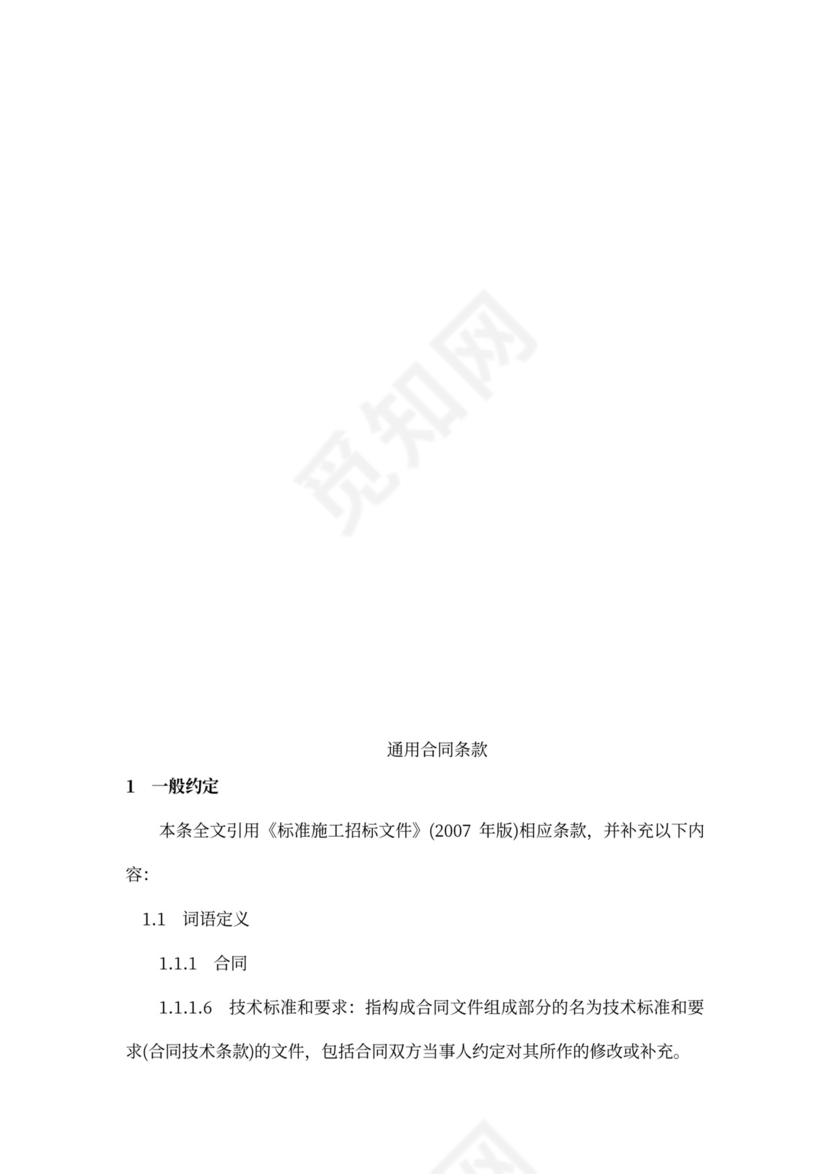 通用合同条款

1 一般约定

本条全文引用《标准施工招标文件》(2007年版)相应条款，并补充以下内容：

1.1 词语定义

1.1.1 合同

1.1.1.6 技术标准和要求：指构成合同文件组成部分的名为技术标准和要求(合同技术条款)的文件，包括合同双方当事人约定对其所作的修改或补充。

觅知网